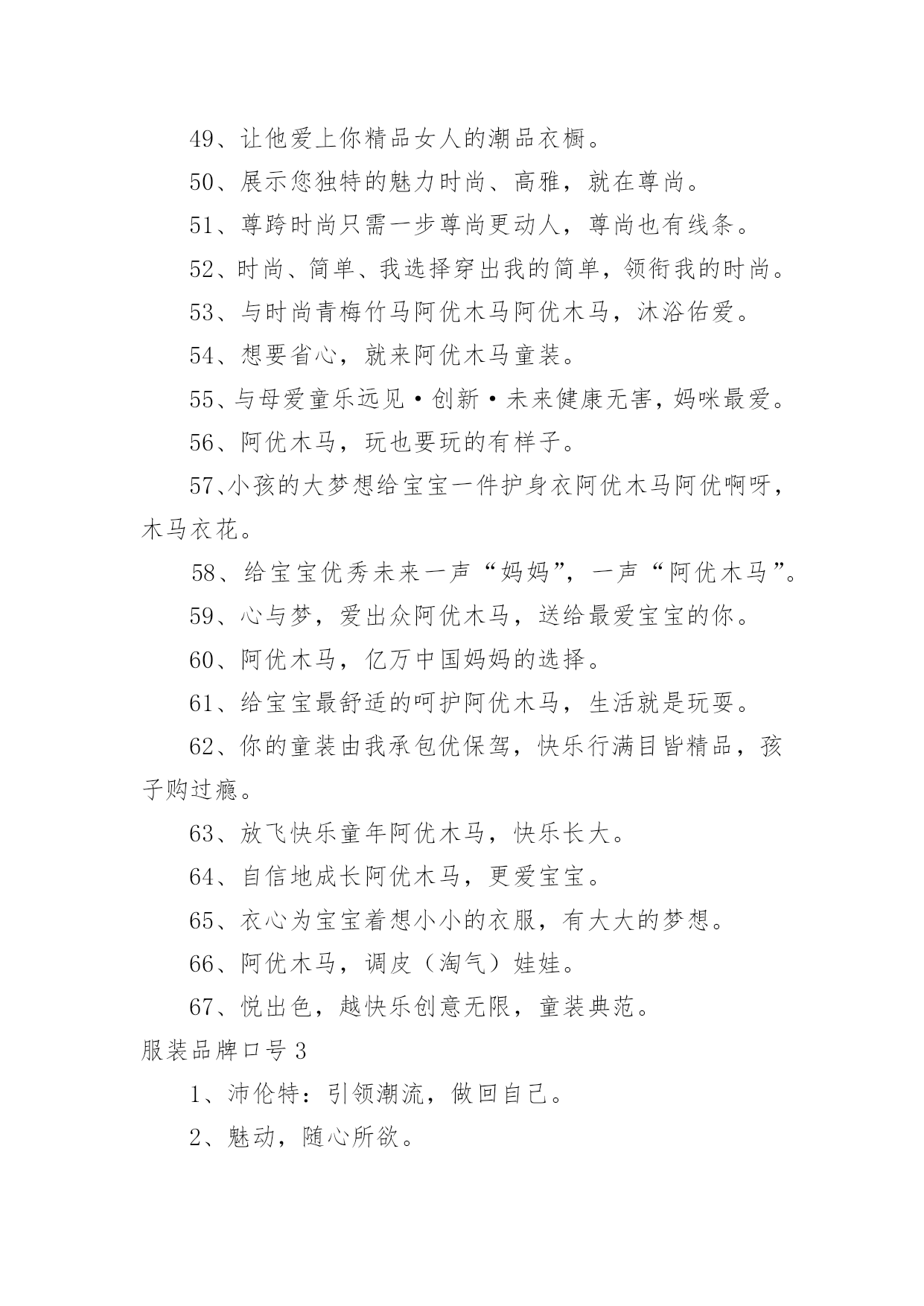 49、让他爱上你精品女人的潮品衣橱。

50、展示您独特的魅力时尚、高雅，就在尊尚。

51、尊跨时尚只需一步尊尚更动人，尊尚也有线条。

52、时尚、简单、我选择穿出我的简单，领衔我的时尚。

53、与时尚青梅竹马阿优木马阿优木马，沐浴佑爱。

54、想要省心，就来阿优木马童装。

55、与母爱童乐远见·创新·未来健康无害，妈咪最爱。

56、阿优木马，玩也要玩的有样子。

57、小孩的大梦想给宝宝一件护身衣阿优木马阿优啊呀，木马衣花。

58、给宝宝优秀未来一声“妈妈”，一声“阿优木马”。

59、心与梦，爱出众阿优木马，送给最爱宝宝的你。

60、阿优木马，亿万中国妈妈的选择。

61、给宝宝最舒适的呵护阿优木马，生活就是玩耍。

62、你的童装由我承包优保驾，快乐行满目皆精品，孩子购过瘾。

63、放飞快乐童年阿优木马，快乐长大。

64、自信地成长阿优木马，更爱宝宝。

65、衣心为宝宝着想小小的衣服，有大大的梦想。

66、阿优木马，调皮（淘气）娃娃。

67、悦出色，越快乐创意无限，童装典范。

服装品牌口号 3

1、沛伦特：引领潮流，做回自己。

2、魅动，随心所欲。